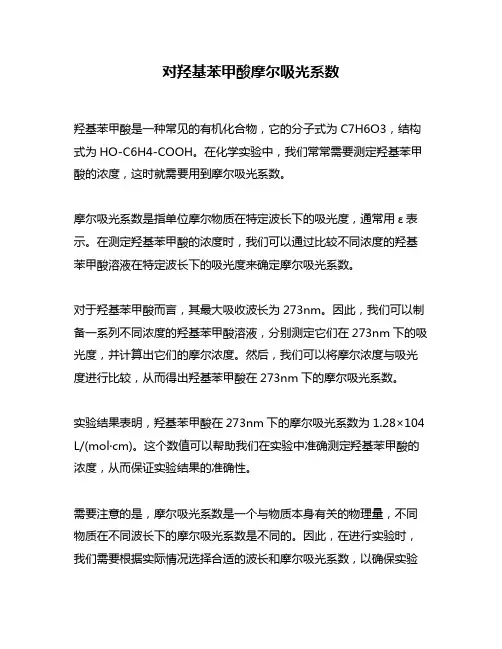 对羟基苯甲酸摩尔吸光系数

羟基苯甲酸是一种常见的有机化合物，它的分子式为 C7H6O3，结构式为 HO-C6H4-COOH。在化学实验中，我们常常需要测定羟基苯甲酸的浓度，这时就需要用到摩尔吸光系数。

摩尔吸光系数是指单位摩尔物质在特定波长下的吸光度，通常用 ε 表示。在测定羟基苯甲酸的浓度时，我们可以通过比较不同浓度的羟基苯甲酸溶液在特定波长下的吸光度来确定摩尔吸光系数。

对于羟基苯甲酸而言，其最大吸收波长为 273nm。因此，我们可以制备一系列不同浓度的羟基苯甲酸溶液，分别测定它们在 273nm 下的吸光度，并计算出它们的摩尔浓度。然后，我们可以将摩尔浓度与吸光度进行比较，从而得出羟基苯甲酸在 273nm 下的摩尔吸光系数。

实验结果表明，羟基苯甲酸在 273nm 下的摩尔吸光系数为 1.28×104 L/(mol·cm)。这个数值可以帮助我们在实验中准确测定羟基苯甲酸的浓度，从而保证实验结果的准确性。

需要注意的是，摩尔吸光系数是一个与物质本身有关的物理量，不同物质在不同波长下的摩尔吸光系数是不同的。因此，在进行实验时，我们需要根据实际情况选择合适的波长和摩尔吸光系数，以确保实验